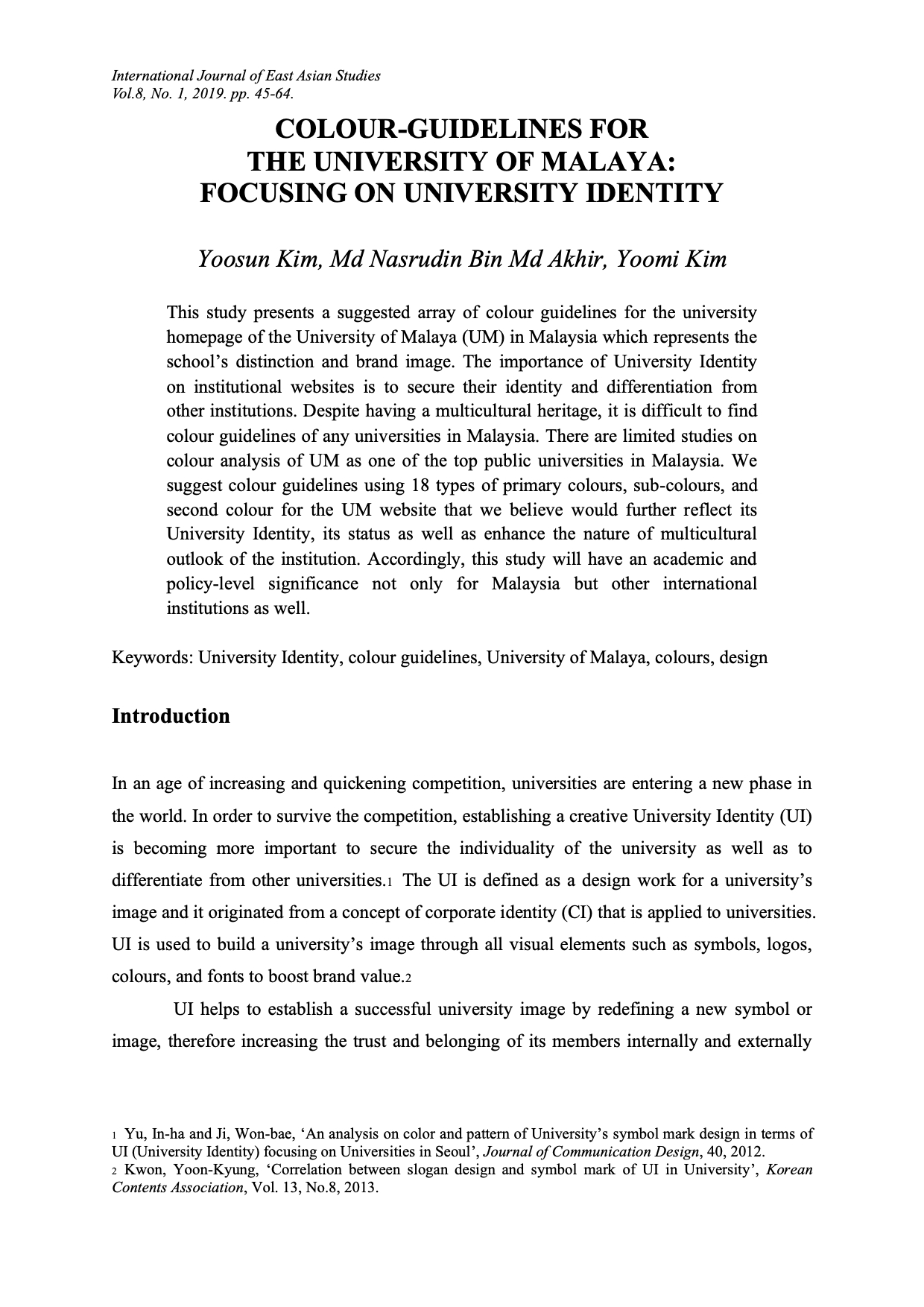 International Journal of East Asian Studies
Vol.8, No. 1, 2019. pp. 45-64.

COLOUR-GUIDELINES FOR
THE UNIVERSITY OF MALAYA:
FOCUSING ON UNIVERSITY IDENTITY

Yoosun Kim, Md Nasrudin Bin Md Akhir, Yoomi Kim

This study presents a suggested array of colour guidelines for the university homepage of the University of Malaya (UM) in Malaysia which represents the school's distinction and brand image. The importance of University Identity on institutional websites is to secure their identity and differentiation from other institutions. Despite having a multicultural heritage, it is difficult to find colour guidelines of any universities in Malaysia. There are limited studies on colour analysis of UM as one of the top public universities in Malaysia. We suggest colour guidelines using 18 types of primary colours, sub-colours, and second colour for the UM website that we believe would further reflect its University Identity, its status as well as enhance the nature of multicultural outlook of the institution. Accordingly, this study will have an academic and policy-level significance not only for Malaysia but other international institutions as well.

Keywords: University Identity, colour guidelines, University of Malaya, colours, design

Introduction

In an age of increasing and quickening competition, universities are entering a new phase in the world. In order to survive the competition, establishing a creative University Identity (UI) is becoming more important to secure the individuality of the university as well as to differentiate from other universities.1 The UI is defined as a design work for a university's image and it originated from a concept of corporate identity (CI) that is applied to universities. UI is used to build a university's image through all visual elements such as symbols, logos, colours, and fonts to boost brand value.2

UI helps to establish a successful university image by redefining a new symbol or image, therefore increasing the trust and belonging of its members internally and externally

1 Yu, In-ha and Ji, Won-bae, 'An analysis on color and pattern of University's symbol mark design in terms of UI (University Identity) focusing on Universities in Seoul', Journal of Communication Design, 40, 2012.
2 Kwon, Yoon-Kyung, 'Correlation between slogan design and symbol mark of UI in University', Korean Contents Association, Vol. 13, No.8, 2013.